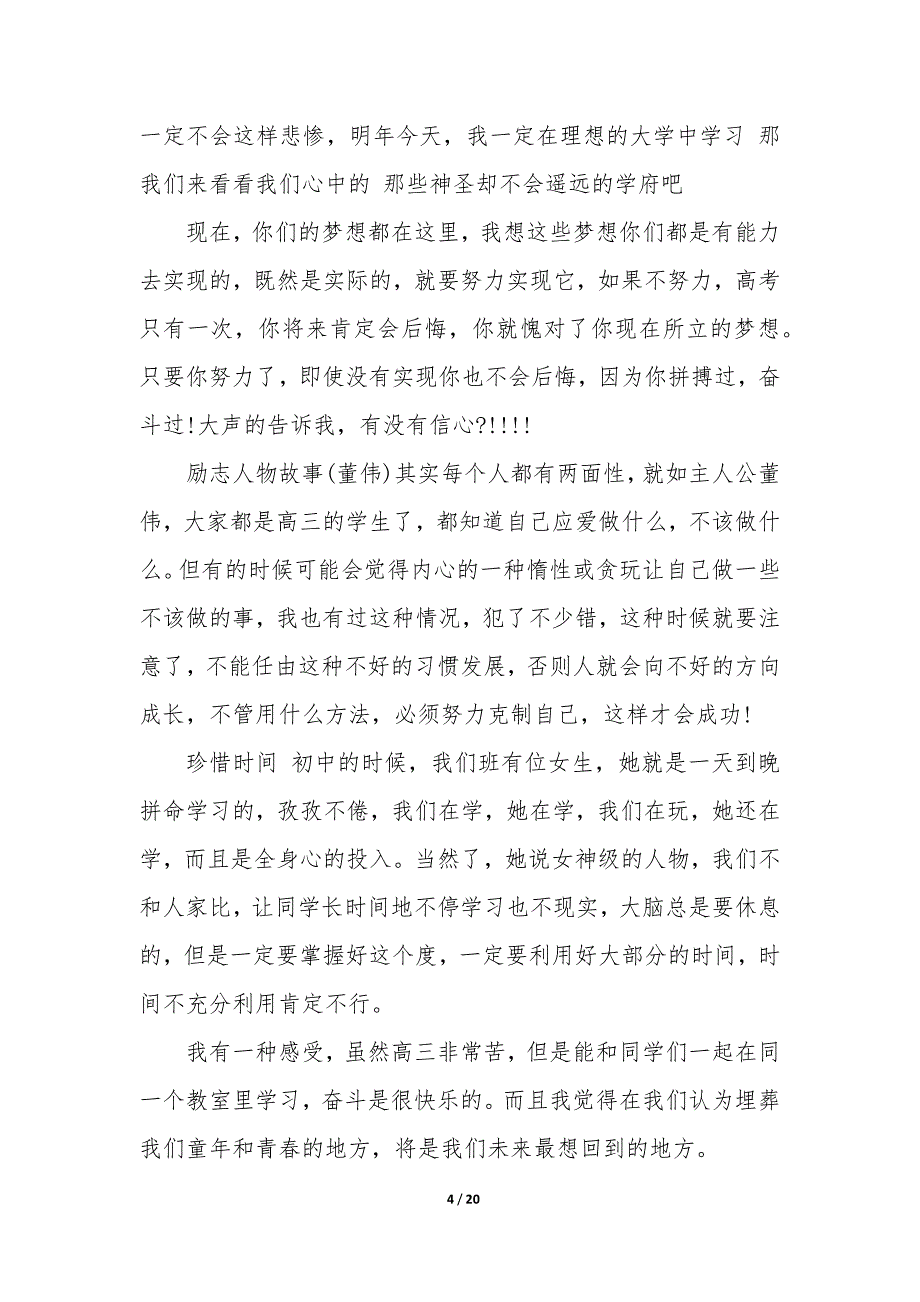 一定不会这样悲惨，明年今天，我一定在理想的大学中学习 那我们来看看我们心中的 那些神圣却不会遥远的学府吧

现在，你们的梦想都在这里，我想这些梦想你们都是有能力去实现的，既然是实际的，就要努力实现它，如果不努力，高考只有一次，你将来肯定会后悔，你就愧对了你现在所立的梦想。只要你努力了，即使没有实现你也不会后悔，因为你拼搏过，奋斗过!大声的告诉我，有没有信心?!!!!

励志人物故事(董伟)其实每个人都有两面性，就如主人公董伟，大家都是高三的学生了，都知道自己应爱做什么，不该做什么。但有的时候可能会觉得内心的一种惰性或贪玩让自己做一些不该做的事，我也有过这种情况，犯了不少错，这种时候就要注意了，不能任由这种不好的习惯发展，否则人就会向不好的方向成长，不管用什么方法，必须努力克制自己，这样才会成功!

珍惜时间 初中的时候，我们班有位女生，她就是一天到晚拼命学习的，孜孜不倦，我们在学，她在学，我们在玩，她还在学，而且是全身心的投入。当然了，她说女神级的人物，我们不和人家比，让同学长时间地不停学习也不现实，大脑总是要休息的，但是一定要掌握好这个度，一定要利用好大部分的时间，时间不充分利用肯定不行。

我有一种感受，虽然高三非常苦，但是能和同学们一起在同一个教室里学习，奋斗是很快乐的。而且我觉得在我们认为埋葬我们童年和青春的地方，将是我们未来最想回到的地方。

4 / 20